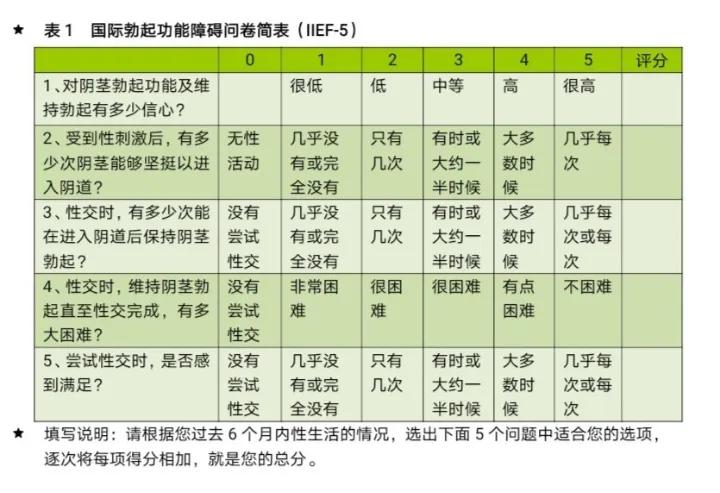 ★ 表 1 国际勃起功能障碍问卷简表（IIEF-5）

| | 0 | 1 | 2 | 3 | 4 | 5 | 评分 |
|---|---|---|---|---|---|---|---|
| 1、对阴茎勃起功能及维持勃起有多少信心？ | | 很低 | 低 | 中等 | 高 | 很高 | |
| 2、受到性刺激后，有多少次阴茎能够坚挺以进入阴道？ | 无性活动 | 几乎没有或完全没有 | 只有几次 | 有时或大约一半时候 | 大多数时候 | 几乎每次 | |
| 3、性交时，有多少次能在进入阴道后保持阴茎勃起？ | 没有尝试性交 | 几乎没有或完全没有 | 只有几次 | 有时或大约一半时候 | 大多数时候 | 几乎每次或每次 | |
| 4、性交时，维持阴茎勃起直至性交完成，有多大困难？ | 没有尝试性交 | 非常困难 | 很困难 | 很困难 | 有点困难 | 不困难 | |
| 5、尝试性交时，是否感到满足？ | 没有尝试性交 | 几乎没有或完全没有 | 只有几次 | 有时或大约一半时候 | 大多数时候 | 几乎每次或每次 | |

★ 填写说明：请根据您过去 6 个月内性生活的情况，选出下面 5 个问题中适合您的选项，逐次将每项得分相加，就是您的总分。